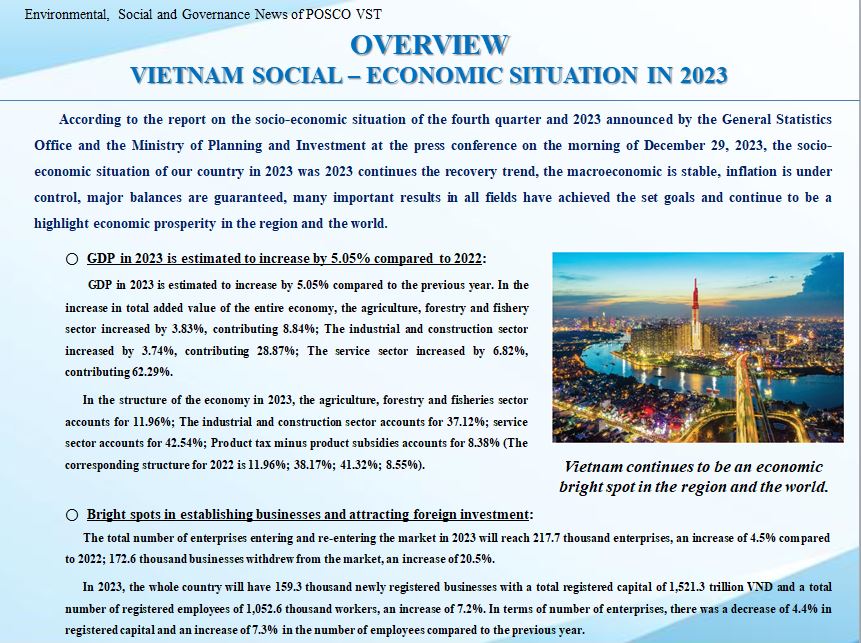 Environmental, Social and Governance News of POSCO VST

OVERVIEW
VIETNAM SOCIAL – ECONOMIC SITUATION IN 2023

According to the report on the socio-economic situation of the fourth quarter and 2023 announced by the General Statistics Office and the Ministry of Planning and Investment at the press conference on the morning of December 29, 2023, the socio-economic situation of our country in 2023 was 2023 continues the recovery trend, the macroeconomic is stable, inflation is under control, major balances are guaranteed, many important results in all fields have achieved the set goals and continue to be a highlight economic prosperity in the region and the world.

○ GDP in 2023 is estimated to increase by 5.05% compared to 2022:

GDP in 2023 is estimated to increase by 5.05% compared to the previous year. In the increase in total added value of the entire economy, the agriculture, forestry and fishery sector increased by 3.83%, contributing 8.84%; The industrial and construction sector increased by 3.74%, contributing 28.87%; The service sector increased by 6.82%, contributing 62.29%.

In the structure of the economy in 2023, the agriculture, forestry and fisheries sector accounts for 11.96%; The industrial and construction sector accounts for 37.12%; service sector accounts for 42.54%; Product tax minus product subsidies accounts for 8.38% (The corresponding structure for 2022 is 11.96%; 38.17%; 41.32%; 8.55%).

Vietnam continues to be an economic bright spot in the region and the world.

○ Bright spots in establishing businesses and attracting foreign investment:

The total number of enterprises entering and re-entering the market in 2023 will reach 217.7 thousand enterprises, an increase of 4.5% compared to 2022; 172.6 thousand businesses withdrew from the market, an increase of 20.5%.

In 2023, the whole country will have 159.3 thousand newly registered businesses with a total registered capital of 1,521.3 trillion VND and a total number of registered employees of 1,052.6 thousand workers, an increase of 7.2%. In terms of number of enterprises, there was a decrease of 4.4% in registered capital and an increase of 7.3% in the number of employees compared to the previous year.